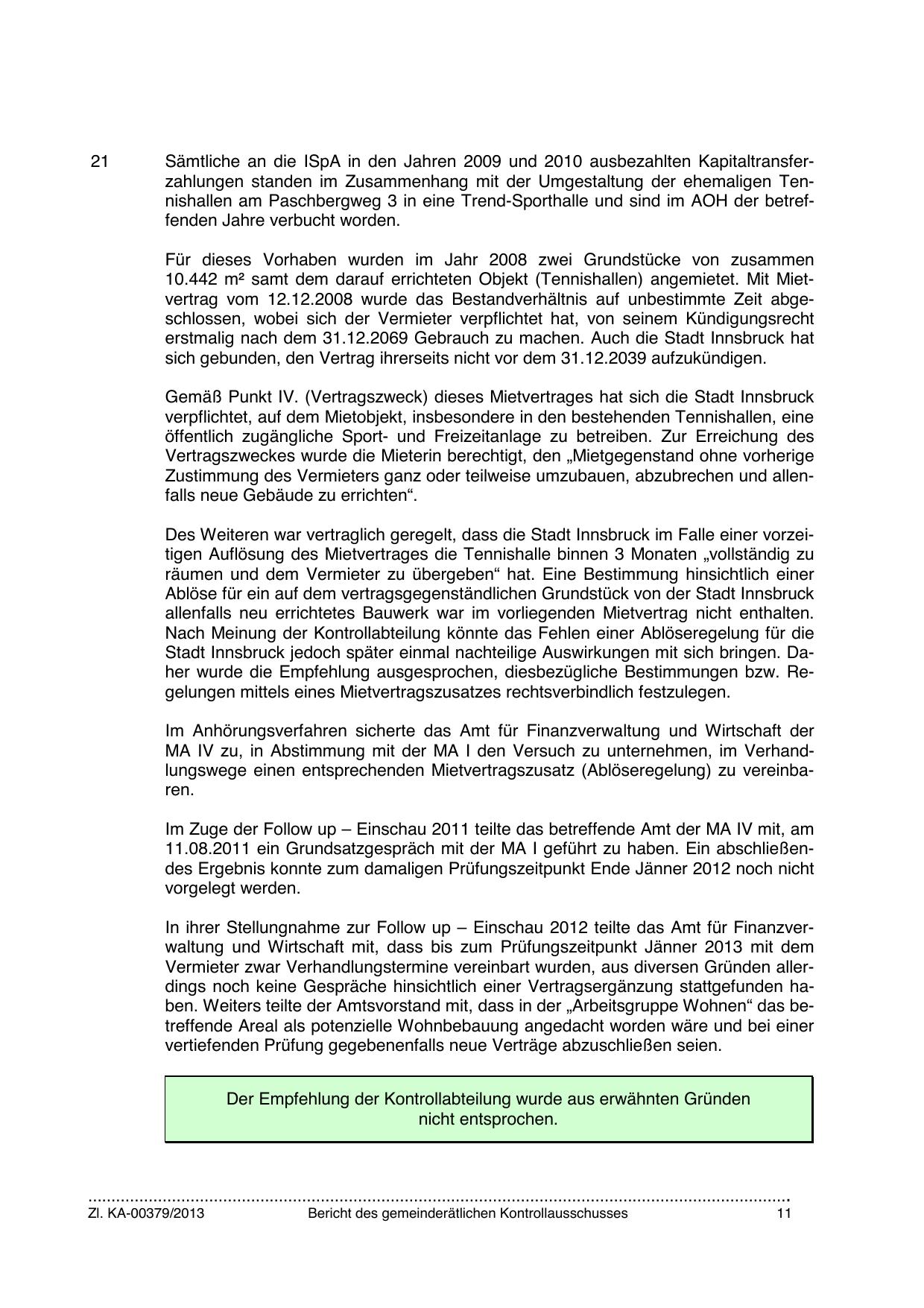 21 Sämtliche an die ISpA in den Jahren 2009 und 2010 ausbezahlten Kapitaltransferzahlungen standen im Zusammenhang mit der Umgestaltung der ehemaligen Tennishallen am Paschbergweg 3 in eine Trend-Sporthalle und sind im AOH der betreffenden Jahre verbucht worden.

Für dieses Vorhaben wurden im Jahr 2008 zwei Grundstücke von zusammen 10.442 m² samt dem darauf errichteten Objekt (Tennishallen) angemietet. Mit Mietvertrag vom 12.12.2008 wurde das Bestandverhältnis auf unbestimmte Zeit abgeschlossen, wobei sich der Vermieter verpflichtet hat, von seinem Kündigungsrecht erstmalig nach dem 31.12.2069 Gebrauch zu machen. Auch die Stadt Innsbruck hat sich gebunden, den Vertrag ihrerseits nicht vor dem 31.12.2039 aufzukündigen.

Gemäß Punkt IV. (Vertragszweck) dieses Mietvertrages hat sich die Stadt Innsbruck verpflichtet, auf dem Mietobjekt, insbesondere in den bestehenden Tennishallen, eine öffentlich zugängliche Sport- und Freizeitanlage zu betreiben. Zur Erreichung des Vertragszweckes wurde die Mieterin berechtigt, den „Mietgegenstand ohne vorherige Zustimmung des Vermieters ganz oder teilweise umzubauen, abzubrechen und allenfalls neue Gebäude zu errichten“.

Des Weiteren war vertraglich geregelt, dass die Stadt Innsbruck im Falle einer vorzeitigen Auflösung des Mietvertrages die Tennishalle binnen 3 Monaten „vollständig zu räumen und dem Vermieter zu übergeben“ hat. Eine Bestimmung hinsichtlich einer Ablöse für ein auf dem vertragsgegenständlichen Grundstück von der Stadt Innsbruck allenfalls neu errichtetes Bauwerk war im vorliegenden Mietvertrag nicht enthalten. Nach Meinung der Kontrollabteilung könnte das Fehlen einer Ablöseregelung für die Stadt Innsbruck jedoch später einmal nachteilige Auswirkungen mit sich bringen. Daher wurde die Empfehlung ausgesprochen, diesbezügliche Bestimmungen bzw. Regelungen mittels eines Mietvertragszusatzes rechtsverbindlich festzulegen.

Im Anhörungsverfahren sicherte das Amt für Finanzverwaltung und Wirtschaft der MA IV zu, in Abstimmung mit der MA I den Versuch zu unternehmen, im Verhandlungswege einen entsprechenden Mietvertragszusatz (Ablöseregelung) zu vereinbaren.

Im Zuge der Follow up – Einschau 2011 teilte das betreffende Amt der MA IV mit, am 11.08.2011 ein Grundsatzgespräch mit der MA I geführt zu haben. Ein abschließendes Ergebnis konnte zum damaligen Prüfungszeitpunkt Ende Jänner 2012 noch nicht vorgelegt werden.

In ihrer Stellungnahme zur Follow up – Einschau 2012 teilte das Amt für Finanzverwaltung und Wirtschaft mit, dass bis zum Prüfungszeitpunkt Jänner 2013 mit dem Vermieter zwar Verhandlungstermine vereinbart wurden, aus diversen Gründen allerdings noch keine Gespräche hinsichtlich einer Vertragsergänzung stattgefunden haben. Weiters teilte der Amtsvorstand mit, dass in der „Arbeitsgruppe Wohnen“ das betreffende Areal als potenzielle Wohnbebauung angedacht worden wäre und bei einer vertiefenden Prüfung gegebenenfalls neue Verträge abzuschließen seien.

Der Empfehlung der Kontrollabteilung wurde aus erwähnten Gründen nicht entsprochen.

Zl. KA-00379/2013 Bericht des gemeinderätlichen Kontrollausschusses 11